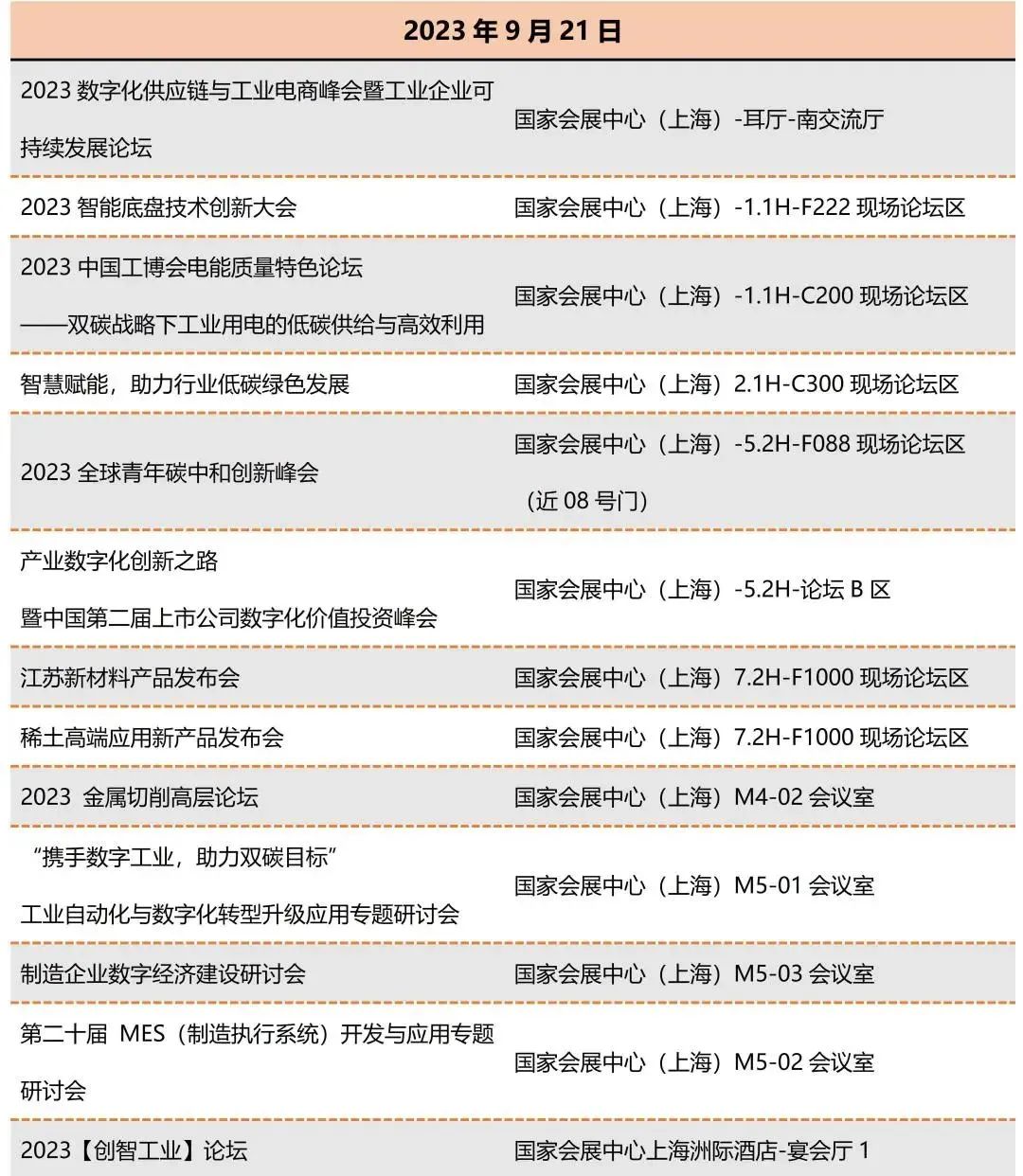 | 2023 年 9 月 21 日 | |
|---|---|
| 2023 数字化供应链与工业电商峰会暨工业企业可持续发展论坛 | 国家会展中心（上海）-耳厅-南交流厅 |
| 2023 智能底盘技术创新大会 | 国家会展中心（上海）-1.1H-F222 现场论坛区 |
| 2023 中国工博会电能质量特色论坛 ——双碳战略下工业用电的低碳供给与高效利用 | 国家会展中心（上海）-1.1H-C200 现场论坛区 |
| 智慧赋能，助力行业低碳绿色发展 | 国家会展中心（上海）2.1H-C300 现场论坛区 |
| 2023 全球青年碳中和创新峰会 | 国家会展中心（上海）-5.2H-F088 现场论坛区（近 08 号门） |
| 产业数字化创新之路 暨中国第二届上市公司数字化价值投资峰会 | 国家会展中心（上海）-5.2H-论坛 B 区 |
| 江苏新材料产品发布会 | 国家会展中心（上海）7.2H-F1000 现场论坛区 |
| 稀土高端应用新产品发布会 | 国家会展中心（上海）7.2H-F1000 现场论坛区 |
| 2023 金属切削高层论坛 | 国家会展中心（上海）M4-02 会议室 |
| “携手数字工业，助力双碳目标” 工业自动化与数字化转型升级应用专题研讨会 | 国家会展中心（上海）M5-01 会议室 |
| 制造企业数字经济建设研讨会 | 国家会展中心（上海）M5-03 会议室 |
| 第二十届 MES（制造执行系统）开发与应用专题研讨会 | 国家会展中心（上海）M5-02 会议室 |
| 2023【创智工业】论坛 | 国家会展中心上海洲际酒店-宴会厅 1 |